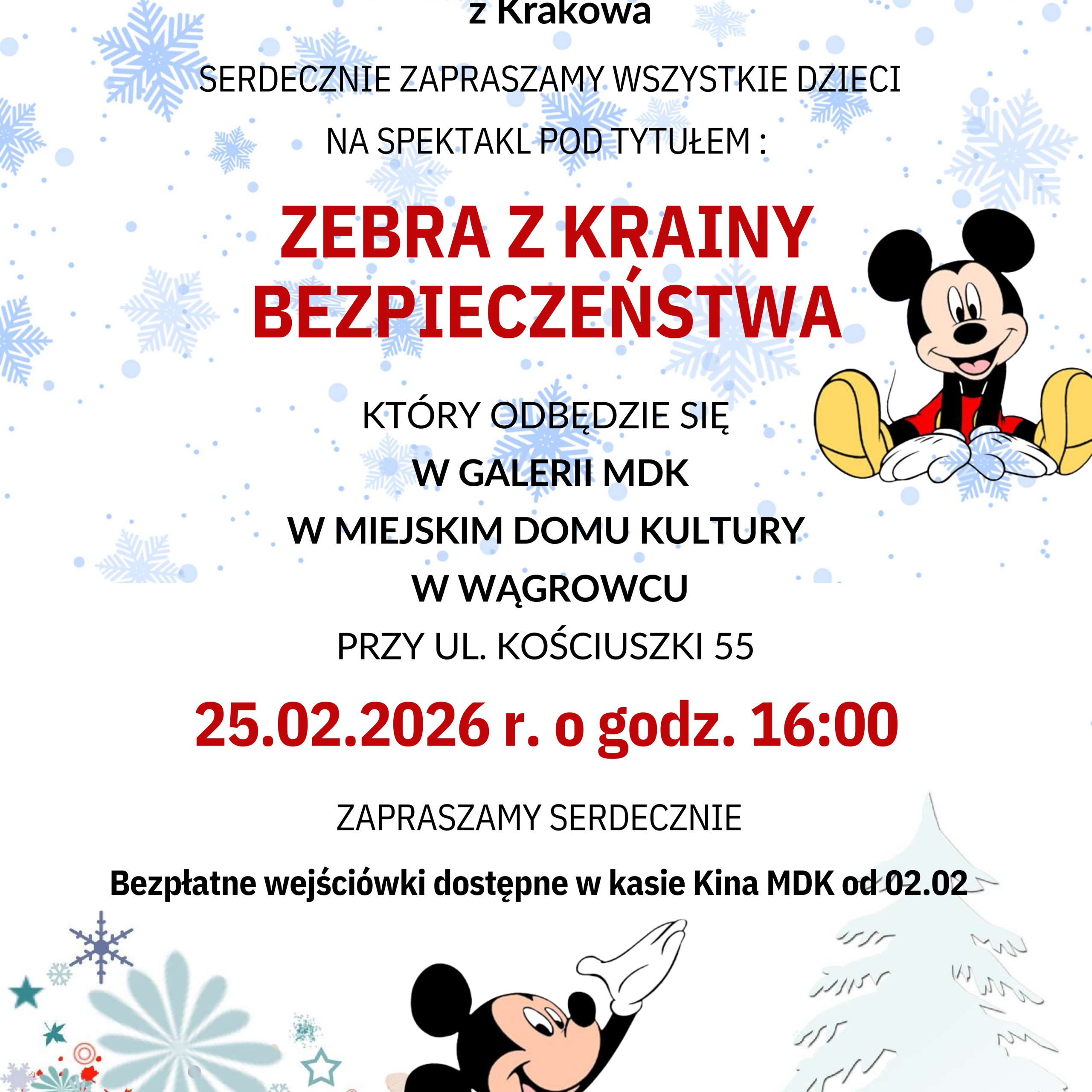 z Krakowa

SERDECZNIE ZAPRASZAMY WSZYSTKIE DZIECI

NA SPEKTAKL POD TYTUŁEM :

ZEBRA Z KRAINY BEZPIECZEŃSTWA

KTÓRY ODBĘDZIE SIĘ

W GALERII MDK

W MIEJSKIM DOMU KULTURY

W WĄGROWCU

PRZY UL. KOŚCIUSZKI 55

25.02.2026 r. o godz. 16:00

ZAPRASZAMY SERDECZNIE

Bezpłatne wejściówki dostępne w kasie Kina MDK od 02.02